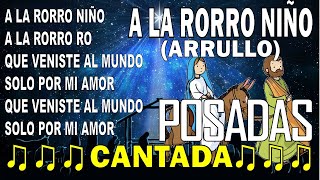 A LA RORRO NIÑO
A LA RORRO RO
QUE VENISTE AL MUNDO
SOLO POR MI AMOR
QUE VENISTE AL MUNDO
SOLO POR MI AMOR

A LA RORRO NIÑO
(ARRULLO)

POSADAS

♫ ♫ ♫ CANTADA ♫ ♫ ♫